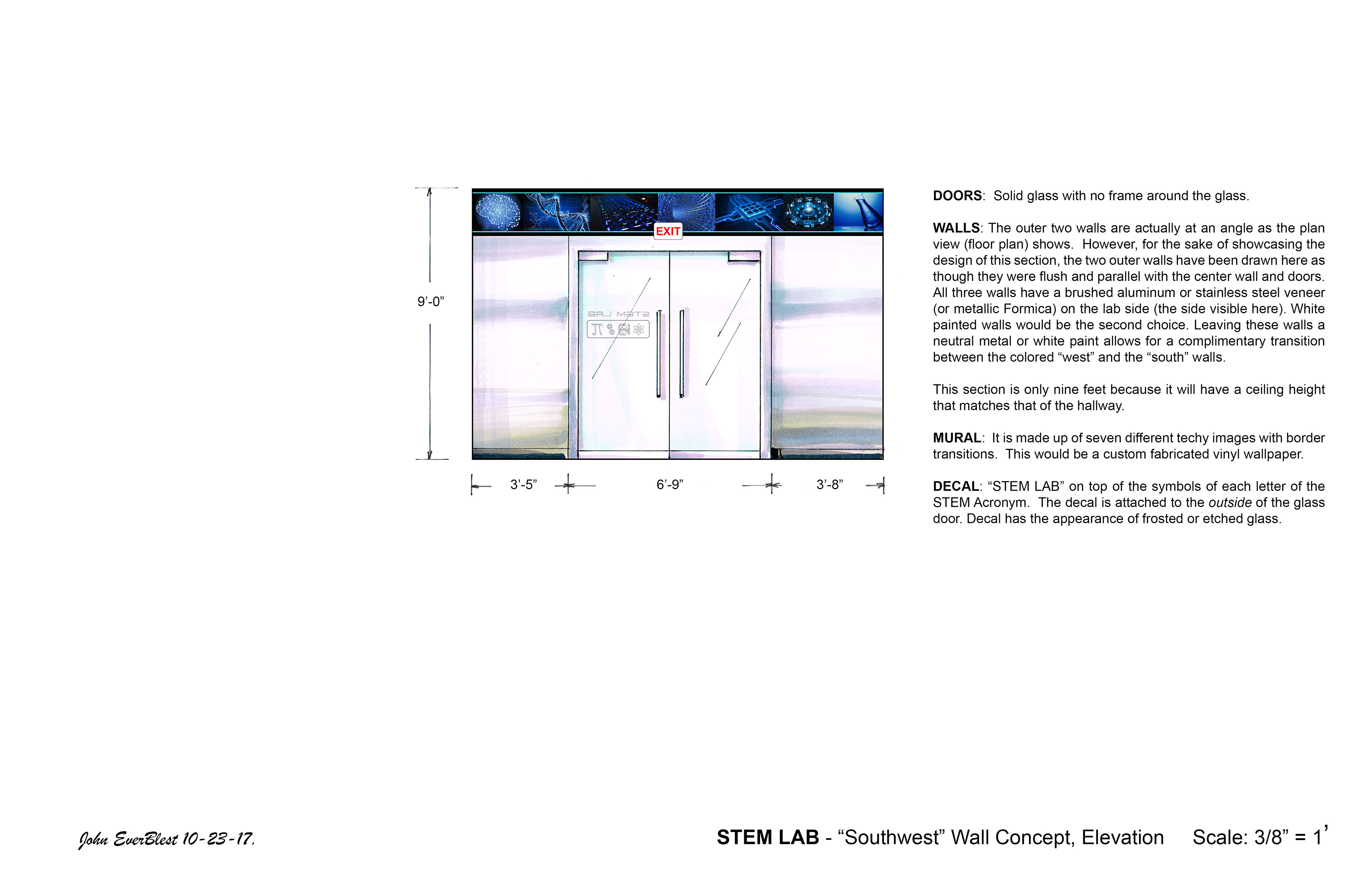 9'-0"

EXIT

STEM LAB

3'-5"

6'-9"

3'-8"

**DOORS**: Solid glass with no frame around the glass.

**WALLS**: The outer two walls are actually at an angle as the plan view (floor plan) shows. However, for the sake of showcasing the design of this section, the two outer walls have been drawn here as though they were flush and parallel with the center wall and doors. All three walls have a brushed aluminum or stainless steel veneer (or metallic Formica) on the lab side (the side visible here). White painted walls would be the second choice. Leaving these walls a neutral metal or white paint allows for a complimentary transition between the colored "west" and the "south" walls.

This section is only nine feet because it will have a ceiling height that matches that of the hallway.

**MURAL**: It is made up of seven different techy images with border transitions. This would be a custom fabricated vinyl wallpaper.

**DECAL**: "STEM LAB" on top of the symbols of each letter of the STEM Acronym. The decal is attached to the *outside* of the glass door. Decal has the appearance of frosted or etched glass.

John EverBlest 10-23-17.

**STEM LAB** - "Southwest" Wall Concept, Elevation Scale: 3/8" = 1'